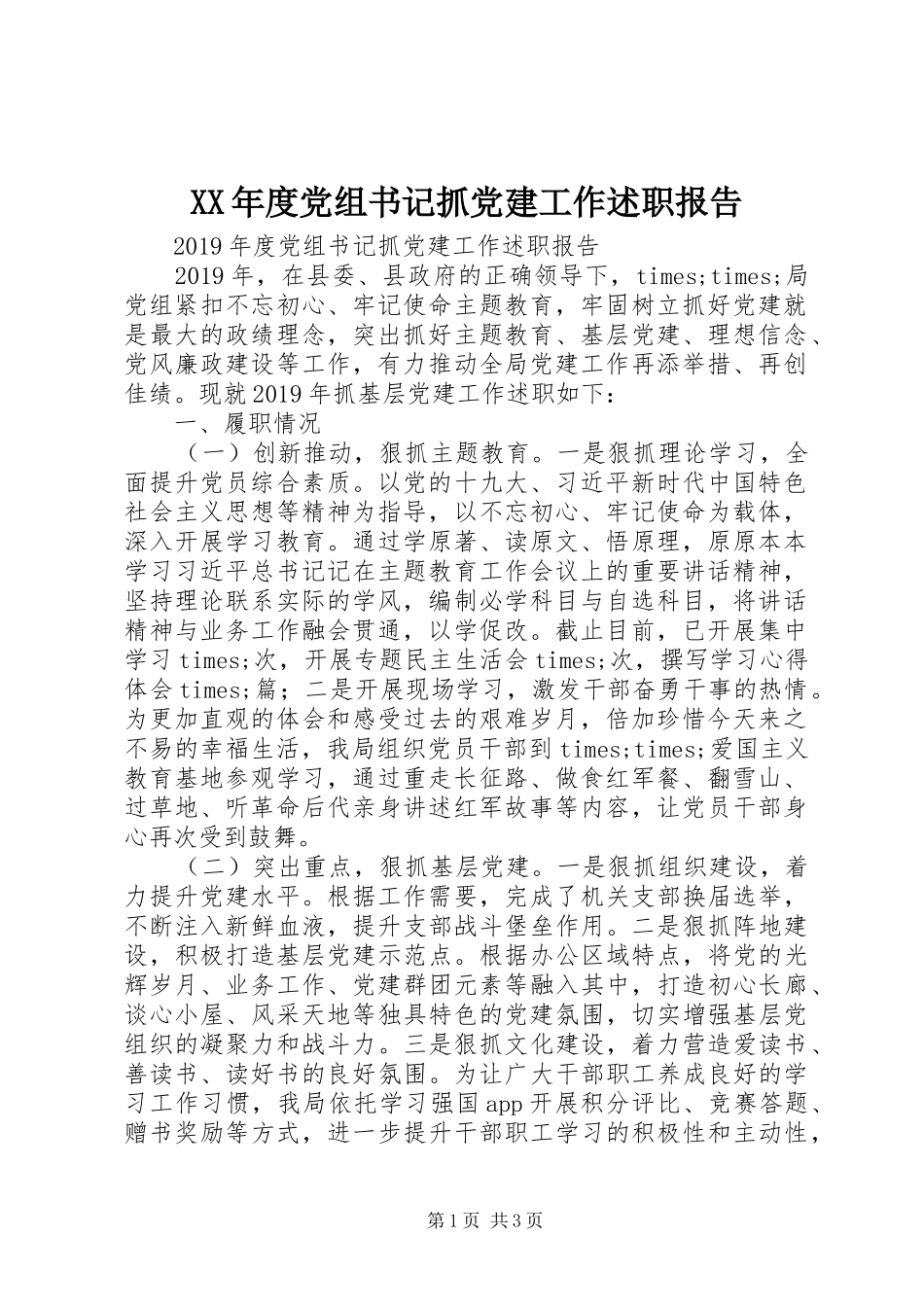 XX年度党组书记抓党建工作述职报告

2019年度党组书记抓党建工作述职报告

2019年，在县委、县政府的正确领导下，times;times;局党组紧扣不忘初心、牢记使命主题教育，牢固树立抓好党建就是最大的政绩理念，突出抓好主题教育、基层党建、理想信念、党风廉政建设等工作，有力推动全局党建工作再添举措、再创佳绩。现就2019年抓基层党建工作述职如下：

一、履职情况

（一）创新推动，狠抓主题教育。一是狠抓理论学习，全面提升党员综合素质。以党的十九大、习近平新时代中国特色社会主义思想等精神为指导，以不忘初心、牢记使命为载体，深入开展学习教育。通过学原著、读原文、悟原理，原原本本学习习近平总书记记在主题教育工作会议上的重要讲话精神，坚持理论联系实际的学风，编制必学科目与自选科目，将讲话精神与业务工作融会贯通，以学促改。截止目前，已开展集中学习times;次，开展专题民主生活会times;次，撰写学习心得体会times;篇；二是开展现场学习，激发干部奋勇干事的热情。为更加直观的体会和感受过去的艰难岁月，倍加珍惜今天来之不易的幸福生活，我局组织党员干部到times;times;爱国主义教育基地参观学习，通过重走长征路、做食红军餐、翻雪山、过草地、听革命后代亲身讲述红军故事等内容，让党员干部身心再次受到鼓舞。

（二）突出重点，狠抓基层党建。一是狠抓组织建设，着力提升党建水平。根据工作需要，完成了机关支部换届选举，不断注入新鲜血液，提升支部战斗堡垒作用。二是狠抓阵地建设，积极打造基层党建示范点。根据办公区域特点，将党的光辉岁月、业务工作、党建群团元素等融入其中，打造初心长廊、谈心小屋、风采天地等独具特色的党建氛围，切实增强基层党组织的凝聚力和战斗力。三是狠抓文化建设，着力营造爱读书、善读书、读好书的良好氛围。为让广大干部职工养成良好的学习工作习惯，我局依托学习强国app开展积分评比、竞赛答题、赠书奖励等方式，进一步提升干部职工学习的积极性和主动性，

第1页 共3页